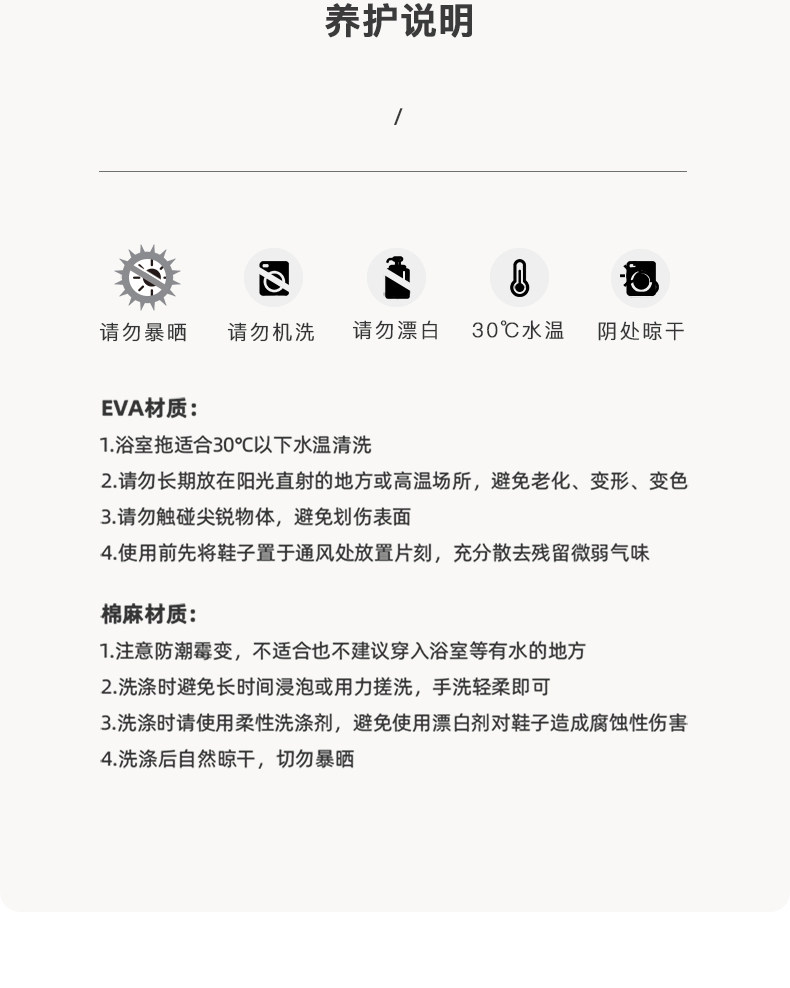 养护说明

/

请勿暴晒 请勿机洗 请勿漂白 30℃水温 阴处晾干

EVA材质：
1.浴室拖适合30℃以下水温清洗
2.请勿长期放在阳光直射的地方或高温场所，避免老化、变形、变色
3.请勿触碰尖锐物体，避免划伤表面
4.使用前先将鞋子置于通风处放置片刻，充分散去残留微弱气味

棉麻材质：
1.注意防潮霉变，不适合也不建议穿入浴室等有水的地方
2.洗涤时避免长时间浸泡或用力搓洗，手洗轻柔即可
3.洗涤时请使用柔性洗涤剂，避免使用漂白剂对鞋子造成腐蚀性伤害
4.洗涤后自然晾干，切勿暴晒